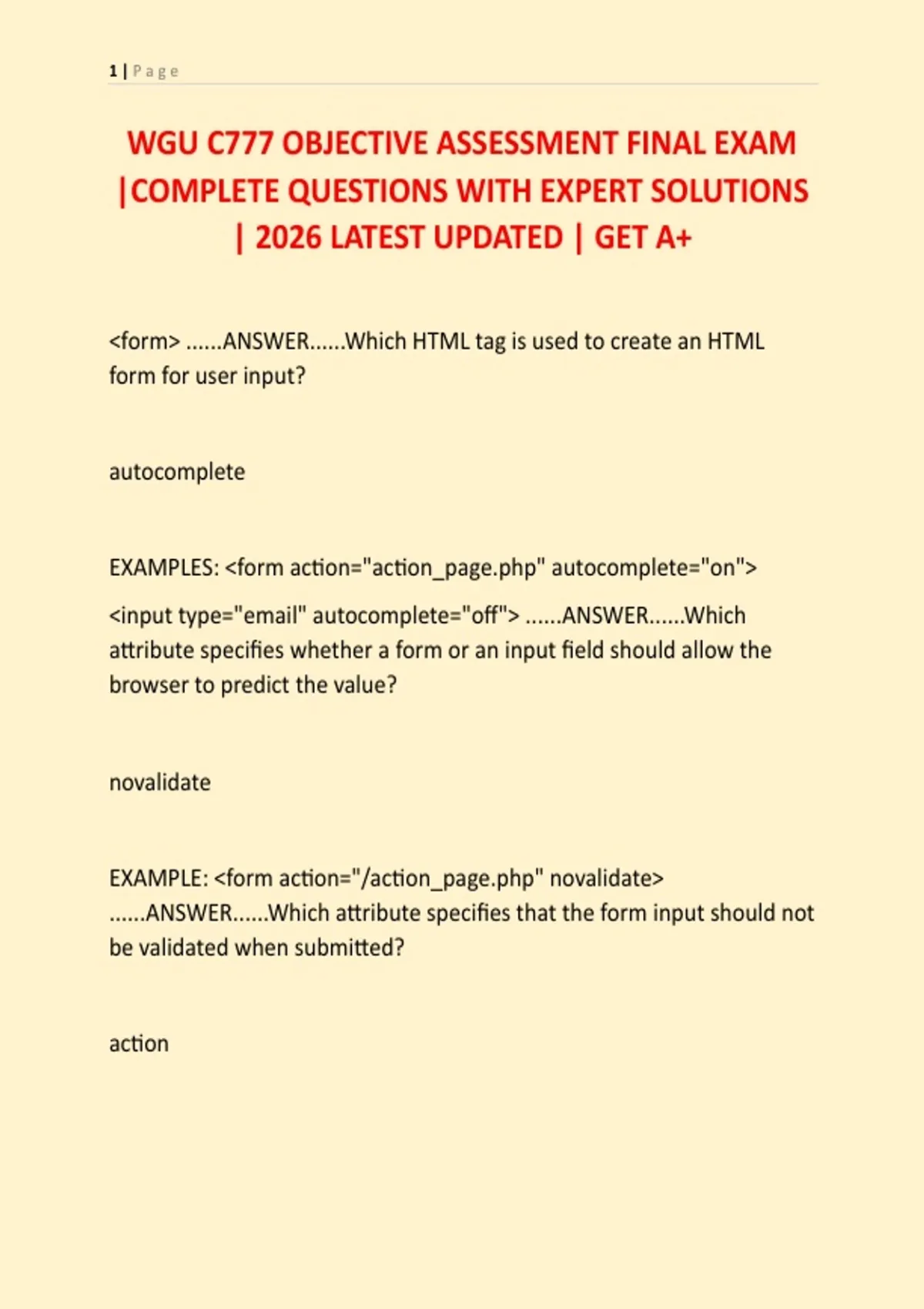 1 | Page

WGU C777 OBJECTIVE ASSESSMENT FINAL EXAM |COMPLETE QUESTIONS WITH EXPERT SOLUTIONS | 2026 LATEST UPDATED | GET A+

<form> ......ANSWER......Which HTML tag is used to create an HTML form for user input?

autocomplete

EXAMPLES: <form action="action_page.php" autocomplete="on">

<input type="email" autocomplete="off"> ......ANSWER......Which attribute specifies whether a form or an input field should allow the browser to predict the value?

novalidate

EXAMPLE: <form action="/action_page.php" novalidate> ......ANSWER......Which attribute specifies that the form input should not be validated when submitted?

action